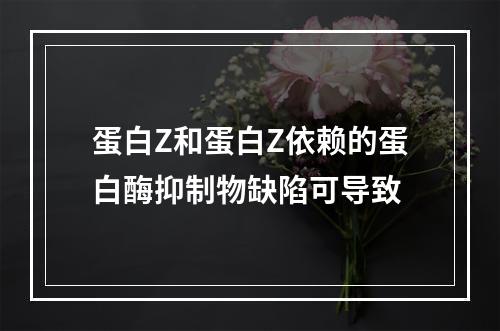 蛋白Z和蛋白Z依赖的蛋白酶抑制物缺陷可导致